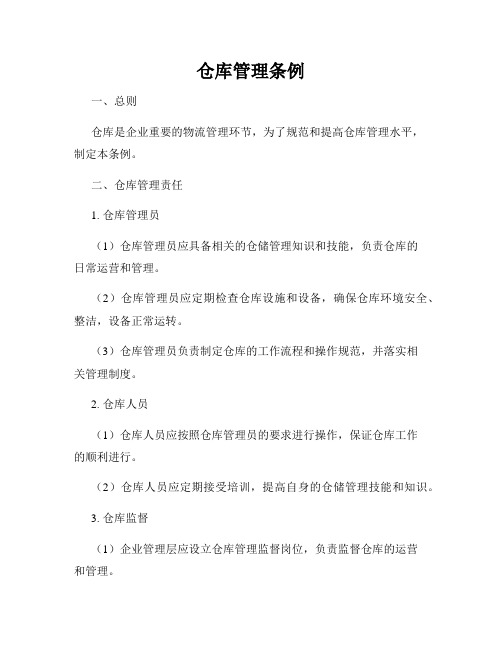 仓库管理条例

一、总则

仓库是企业重要的物流管理环节，为了规范和提高仓库管理水平，制定本条例。

二、仓库管理责任

1. 仓库管理员

（1）仓库管理员应具备相关的仓储管理知识和技能，负责仓库的日常运营和管理。

（2）仓库管理员应定期检查仓库设施和设备，确保仓库环境安全、整洁，设备正常运转。

（3）仓库管理员负责制定仓库的工作流程和操作规范，并落实相关管理制度。

2. 仓库人员

（1）仓库人员应按照仓库管理员的要求进行操作，保证仓库工作的顺利进行。

（2）仓库人员应定期接受培训，提高自身的仓储管理技能和知识。

3. 仓库监督

（1）企业管理层应设立仓库管理监督岗位，负责监督仓库的运营和管理。